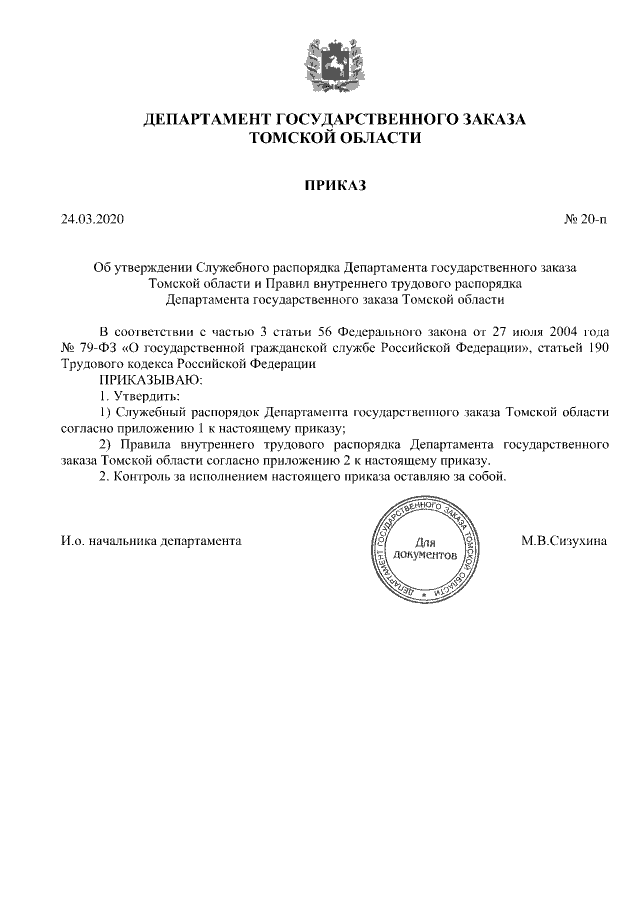 ДЕПАРТАМЕНТ ГОСУДАРСТВЕННОГО ЗАКАЗА
ТОМСКОЙ ОБЛАСТИ

ПРИКАЗ

24.03.2020

№ 20-п

Об утверждении Служебного распорядка Департамента государственного заказа Томской области и Правил внутреннего трудового распорядка Департамента государственного заказа Томской области

В соответствии с частью 3 статьи 56 Федерального закона от 27 июля 2004 года № 79-ФЗ «О государственной гражданской службе Российской Федерации», статьей 190 Трудового кодекса Российской Федерации

ПРИКАЗЫВАЮ:

1. Утвердить:

1) Служебный распорядок Департамента государственного заказа Томской области согласно приложению 1 к настоящему приказу;

2) Правила внутреннего трудового распорядка Департамента государственного заказа Томской области согласно приложению 2 к настоящему приказу.

2. Контроль за исполнением настоящего приказа оставляю за собой.

И.о. начальника департамента

ДЕПАРТАМЕНТ ГОСУДАРСТВЕННОГО ЗАКАЗА ТОМСКОЙ ОБЛАСТИ
Для документов

М.В.Сизухина